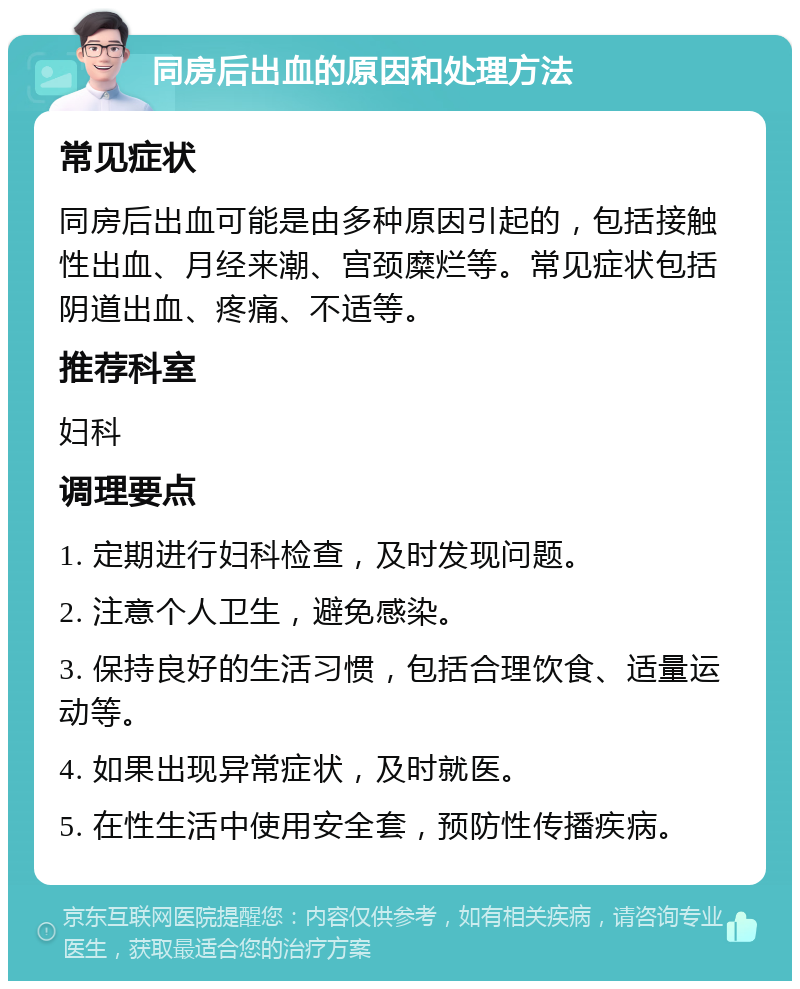 同房后出血的原因和处理方法

常见症状

同房后出血可能是由多种原因引起的，包括接触性出血、月经来潮、宫颈糜烂等。常见症状包括阴道出血、疼痛、不适等。

推荐科室

妇科

调理要点

1. 定期进行妇科检查，及时发现问题。

2. 注意个人卫生，避免感染。

3. 保持良好的生活习惯，包括合理饮食、适量运动等。

4. 如果出现异常症状，及时就医。

5. 在性生活中使用安全套，预防性传播疾病。

京东互联网医院提醒您：内容仅供参考，如有相关疾病，请咨询专业医生，获取最适合您的治疗方案